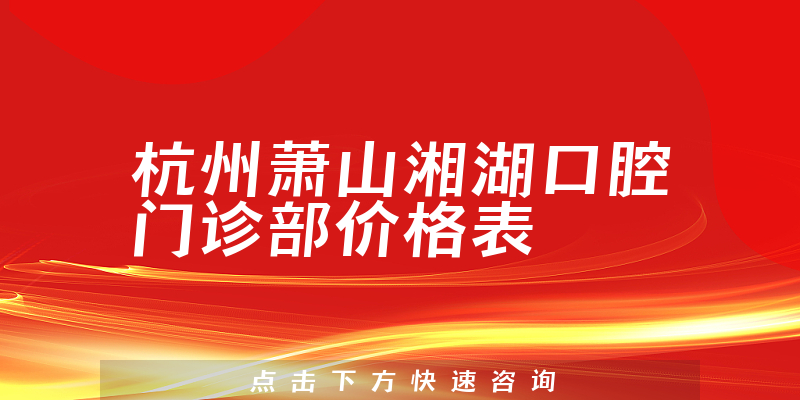 杭州萧山湘湖口腔门诊部价格表

点击下方快速咨询